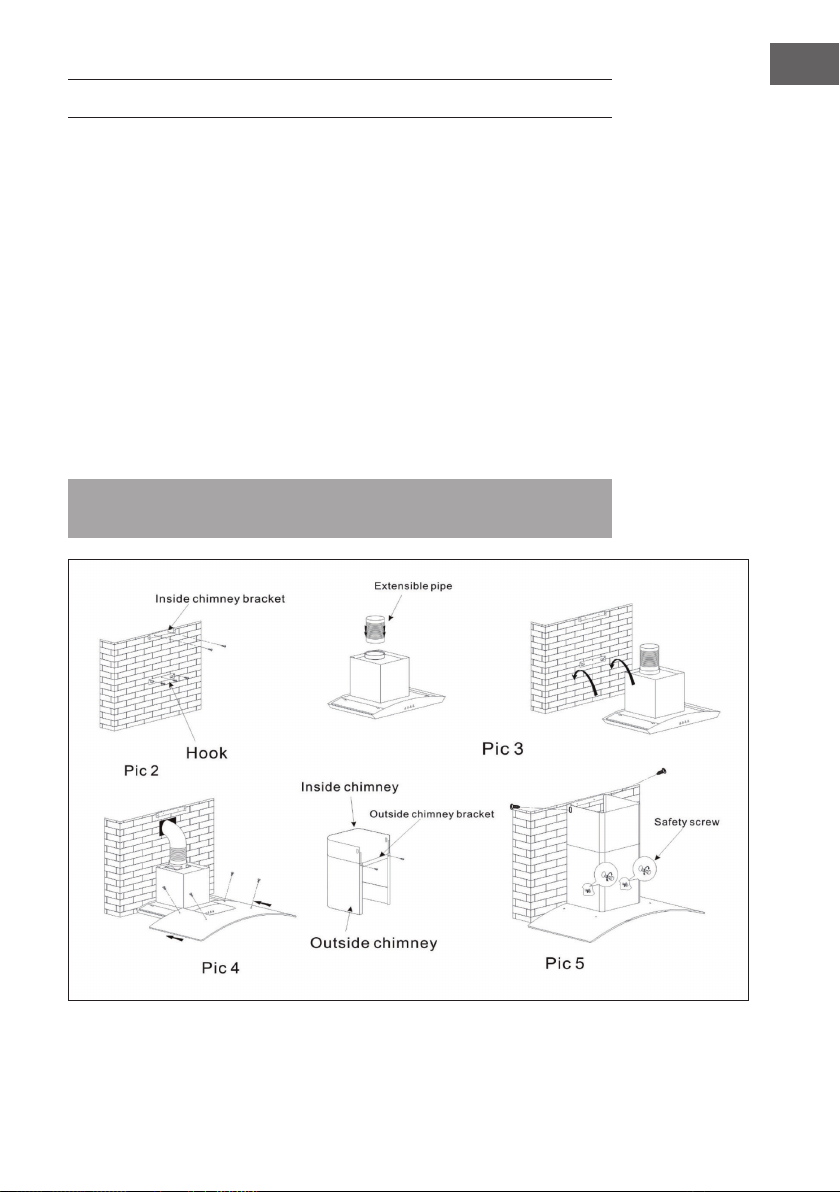 Inside chimney bracket

Hook

Pic 2

Extensible pipe

Pic 3

Inside chimney

Outside chimney bracket

Outside chimney

Pic 4

Safety screw

Pic 5